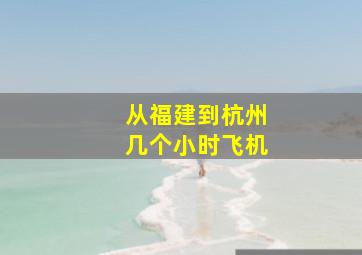 从福建到杭州
几个小时飞机